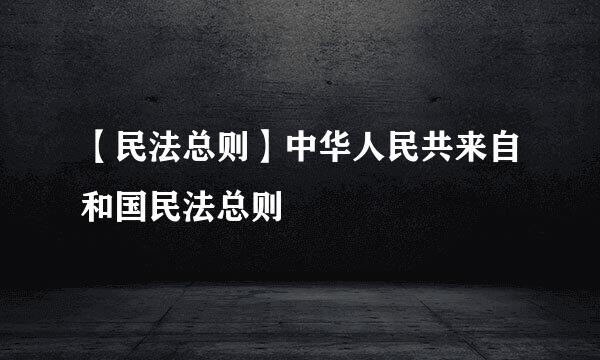 【民法总则】中华人民共来自和国民法总则